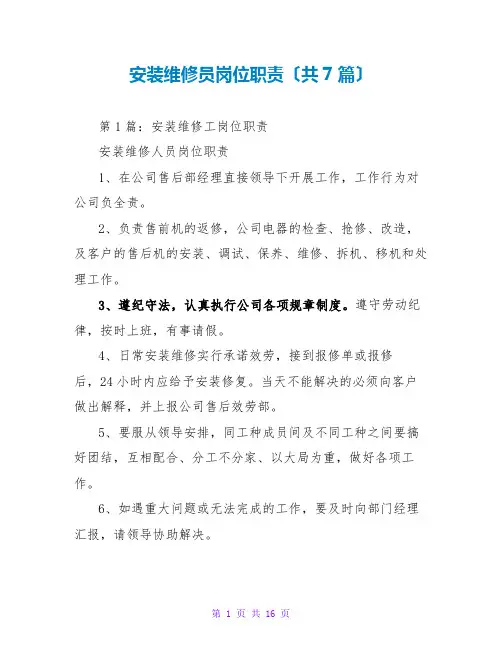 安装维修员岗位职责〔共7篇〕

第1篇：安装维修工岗位职责

安装维修人员岗位职责

1、在公司售后部经理直接领导下开展工作，工作行为对公司负全责。

2、负责售前机的返修，公司电器的检查、抢修、改造，及客户的售后机的安装、调试、保养、维修、拆机、移机和处理工作。

3、遵纪守法，认真执行公司各项规章制度。遵守劳动纪律，按时上班，有事请假。

4、日常安装维修实行承诺效劳，接到报修单或报修后，24小时内应给予安装修复。当天不能解决的必须向客户做出解释，并上报公司售后效劳部。

5、要服从领导安排，同工种成员间及不同工种之间要搞好团结，互相配合、分工不分家、以大局为重，做好各项工作。

6、如遇重大问题或无法完成的工作，要及时向部门经理汇报，请领导协助解决。

第 1 页 共 16 页